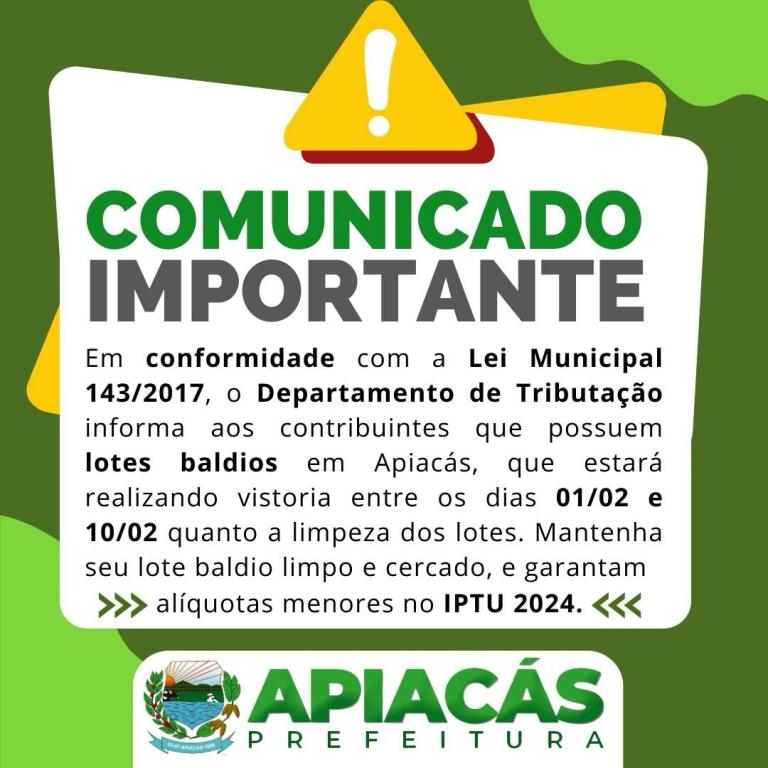 COMUNICADO IMPORTANTE

Em conformidade com a Lei Municipal 143/2017, o Departamento de Tributação informa aos contribuintes que possuem lotes baldios em Apiacás, que estará realizando vistoria entre os dias 01/02 e 10/02 quanto a limpeza dos lotes. Mantenha seu lote baldio limpo e cercado, e garantam

>>> alíquotas menores no IPTU 2024. <<<

APIACÁS
PREFEITURA